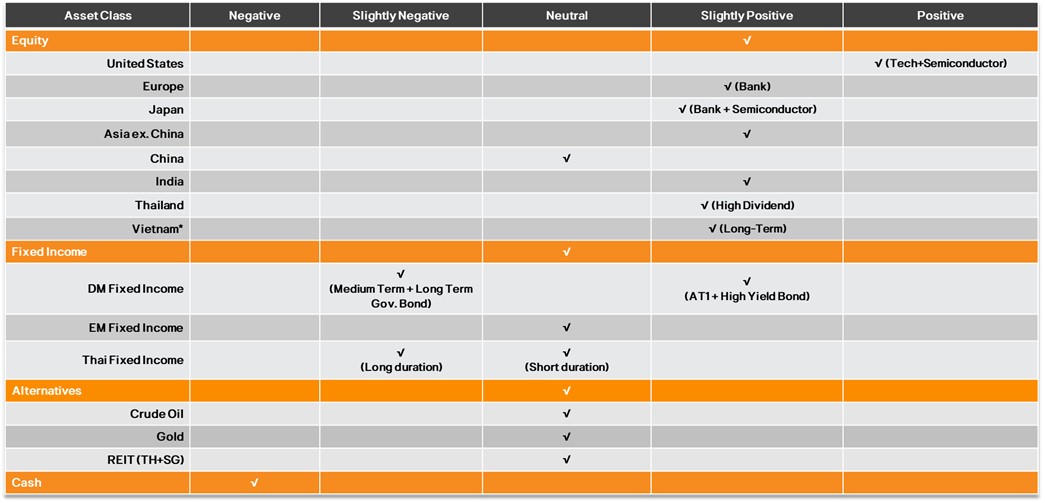 | Asset Class | Negative | Slightly Negative | Neutral | Slightly Positive | Positive |
|---|---|---|---|---|---|
| Equity | | | | √ | |
| United States | | | | | √ (Tech+Semiconductor) |
| Europe | | | | √ (Bank) | |
| Japan | | | | √ (Bank + Semiconductor) | |
| Asia ex. China | | | | √ | |
| China | | | √ | | |
| India | | | | √ | |
| Thailand | | | | √ (High Dividend) | |
| Vietnam* | | | | √ (Long-Term) | |
| Fixed Income | | | √ | | |
| DM Fixed Income | | √ (Medium Term + Long Term Gov. Bond) | | √ (AT1 + High Yield Bond) | |
| EM Fixed Income | | | √ | | |
| Thai Fixed Income | | √ (Long duration) | √ (Short duration) | | |
| Alternatives | | | √ | | |
| Crude Oil | | | √ | | |
| Gold | | | √ | | |
| REIT (TH+SG) | | | √ | | |
| Cash | √ | | | | |